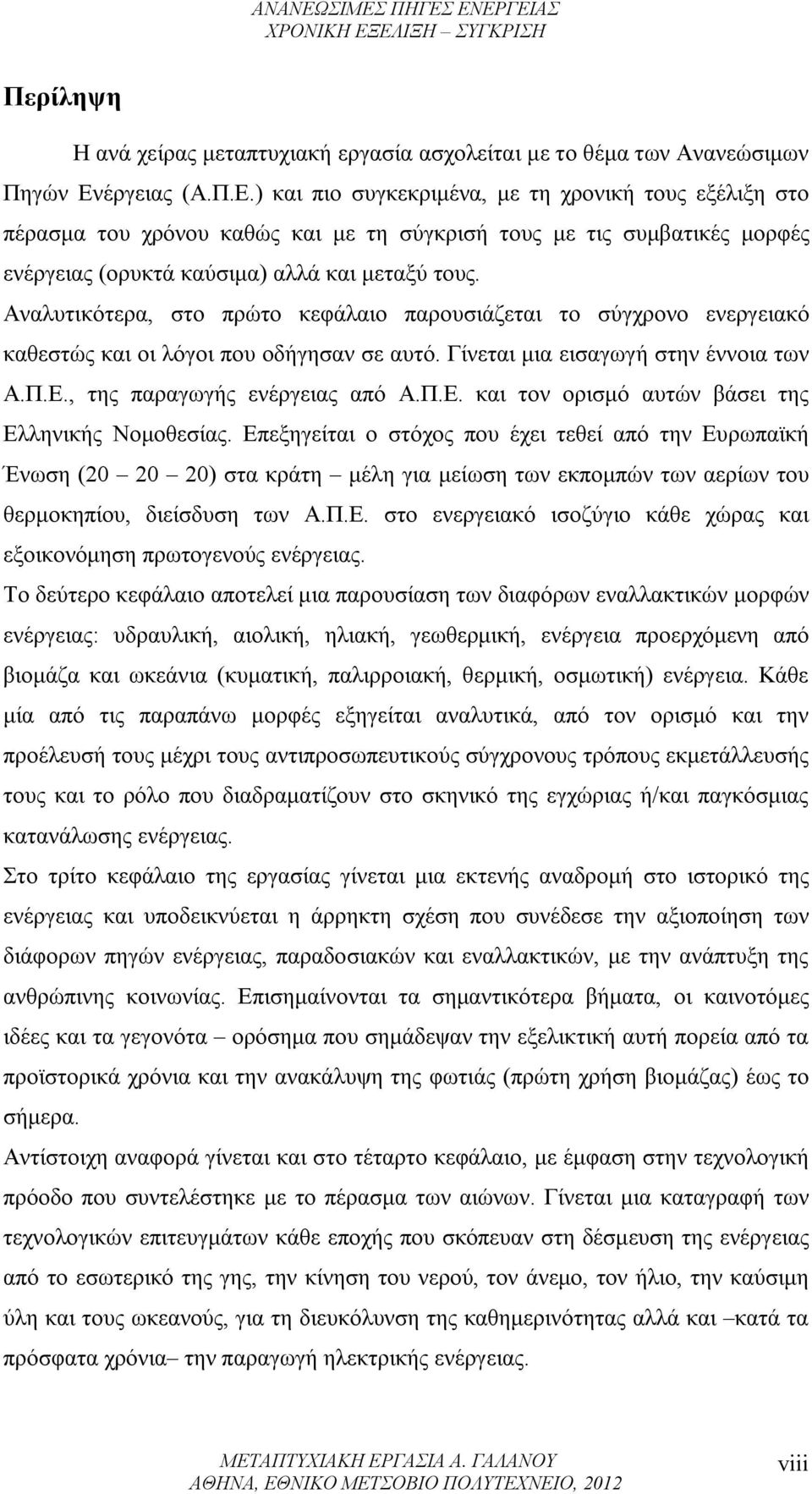 ΑΝΑΝΕΩΣΙΜΕΣ ΠΗΓΕΣ ΕΝΕΡΓΕΙΑΣ
ΧΡΟΝΙΚΗ ΕΞΕΛΙΞΗ – ΣΥΓΚΡΙΣΗ

Περίληψη

Η ανά χείρας μεταπτυχιακή εργασία ασχολείται με το θέμα των Ανανεώσιμων Πηγών Ενέργειας (Α.Π.Ε.) και πιο συγκεκριμένα, με τη χρονική τους εξέλιξη στο πέρασμα του χρόνου καθώς και με τη σύγκρισή τους με τις συμβατικές μορφές ενέργειας (ορυκτά καύσιμα) αλλά και μεταξύ τους.

Αναλυτικότερα, στο πρώτο κεφάλαιο παρουσιάζεται το σύγχρονο ενεργειακό καθεστώς και οι λόγοι που οδήγησαν σε αυτό. Γίνεται μια εισαγωγή στην έννοια των Α.Π.Ε., της παραγωγής ενέργειας από Α.Π.Ε. και τον ορισμό αυτών βάσει της Ελληνικής Νομοθεσίας. Επεξηγείται ο στόχος που έχει τεθεί από την Ευρωπαϊκή Ένωση (20 – 20 – 20) στα κράτη – μέλη για μείωση των εκπομπών των αερίων του θερμοκηπίου, διείσδυση των Α.Π.Ε. στο ενεργειακό ισοζύγιο κάθε χώρας και εξοικονόμηση πρωτογενούς ενέργειας.

Το δεύτερο κεφάλαιο αποτελεί μια παρουσίαση των διαφόρων εναλλακτικών μορφών ενέργειας: υδραυλική, αιολική, ηλιακή, γεωθερμική, ενέργεια προερχόμενη από βιομάζα και ωκεάνια (κυματική, παλιρροιακή, θερμική, οσμωτική) ενέργεια. Κάθε μία από τις παραπάνω μορφές εξηγείται αναλυτικά, από τον ορισμό και την προέλευσή τους μέχρι τους αντιπροσωπευτικούς σύγχρονους τρόπους εκμετάλλευσής τους και το ρόλο που διαδραματίζουν στο σκηνικό της εγχώριας ή/και παγκόσμιας κατανάλωσης ενέργειας.

Στο τρίτο κεφάλαιο της εργασίας γίνεται μια εκτενής αναδρομή στο ιστορικό της ενέργειας και υποδεικνύεται η άρρηκτη σχέση που συνέδεσε την αξιοποίηση των διάφορων πηγών ενέργειας, παραδοσιακών και εναλλακτικών, με την ανάπτυξη της ανθρώπινης κοινωνίας. Επισημαίνονται τα σημαντικότερα βήματα, οι καινοτόμες ιδέες και τα γεγονότα – ορόσημα που σημάδεψαν την εξελικτική αυτή πορεία από τα προϊστορικά χρόνια και την ανακάλυψη της φωτιάς (πρώτη χρήση βιομάζας) έως το σήμερα.

Αντίστοιχη αναφορά γίνεται και στο τέταρτο κεφάλαιο, με έμφαση στην τεχνολογική πρόοδο που συντελέστηκε με το πέρασμα των αιώνων. Γίνεται μια καταγραφή των τεχνολογικών επιτευγμάτων κάθε εποχής που σκόπευαν στη δέσμευση της ενέργειας από το εσωτερικό της γης, την κίνηση του νερού, τον άνεμο, τον ήλιο, την καύσιμη ύλη και τους ωκεανούς, για τη διευκόλυνση της καθημερινότητας αλλά και –κατά τα πρόσφατα χρόνια– την παραγωγή ηλεκτρικής ενέργειας.

ΜΕΤΑΠΤΥΧΙΑΚΗ ΕΡΓΑΣΙΑ Α. ΓΑΛΑΝΟΥ
ΑΘΗΝΑ, ΕΘΝΙΚΟ ΜΕΤΣΟΒΙΟ ΠΟΛΥΤΕΧΝΕΙΟ, 2012
viii